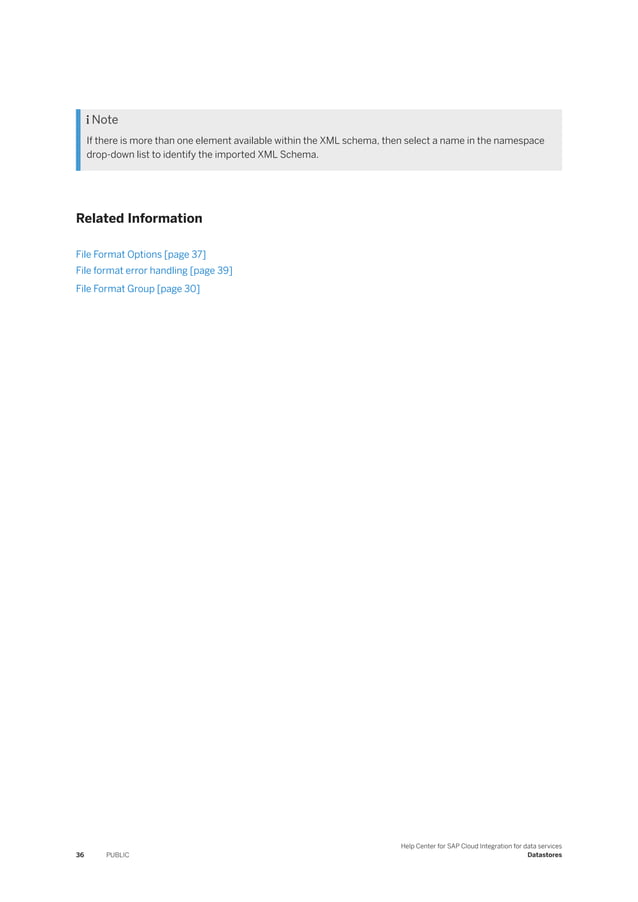 i Note

If there is more than one element available within the XML schema, then select a name in the namespace drop-down list to identify the imported XML Schema.

Related Information

File Format Options [page 37]
File format error handling [page 39]
File Format Group [page 30]

36 PUBLIC

Help Center for SAP Cloud Integration for data services
Datastores